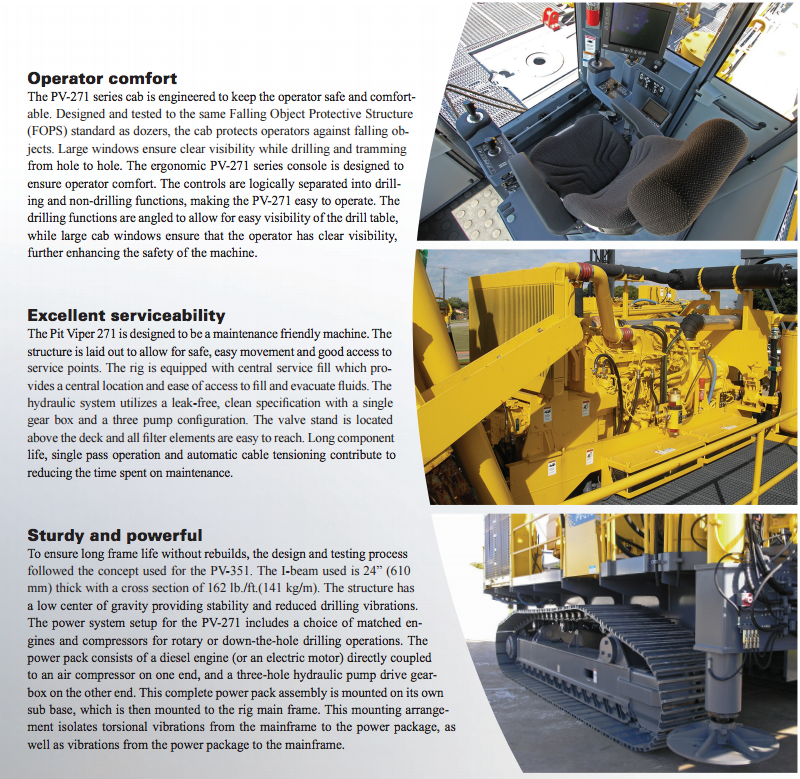 Operator comfort

The PV-271 series cab is engineered to keep the operator safe and comfortable. Designed and tested to the same Falling Object Protective Structure (FOPS) standard as dozers, the cab protects operators against falling objects. Large windows ensure clear visibility while drilling and tramming from hole to hole. The ergonomic PV-271 series console is designed to ensure operator comfort. The controls are logically separated into drilling and non-drilling functions, making the PV-271 easy to operate. The drilling functions are angled to allow for easy visibility of the drill table, while large cab windows ensure that the operator has clear visibility, further enhancing the safety of the machine.

Excellent serviceability

The Pit Viper 271 is designed to be a maintenance friendly machine. The structure is laid out to allow for safe, easy movement and good access to service points. The rig is equipped with central service fill which provides a central location and ease of access to fill and evacuate fluids. The hydraulic system utilizes a leak-free, clean specification with a single gear box and a three pump configuration. The valve stand is located above the deck and all filter elements are easy to reach. Long component life, single pass operation and automatic cable tensioning contribute to reducing the time spent on maintenance.

Sturdy and powerful

To ensure long frame life without rebuilds, the design and testing process followed the concept used for the PV-351. The I-beam used is 24" (610 mm) thick with a cross section of 162 lb./ft.(141 kg/m). The structure has a low center of gravity providing stability and reduced drilling vibrations. The power system setup for the PV-271 includes a choice of matched engines and compressors for rotary or down-the-hole drilling operations. The power pack consists of a diesel engine (or an electric motor) directly coupled to an air compressor on one end, and a three-hole hydraulic pump drive gearbox on the other end. This complete power pack assembly is mounted on its own sub base, which is then mounted to the rig main frame. This mounting arrangement isolates torsional vibrations from the mainframe to the power package, as well as vibrations from the power package to the mainframe.